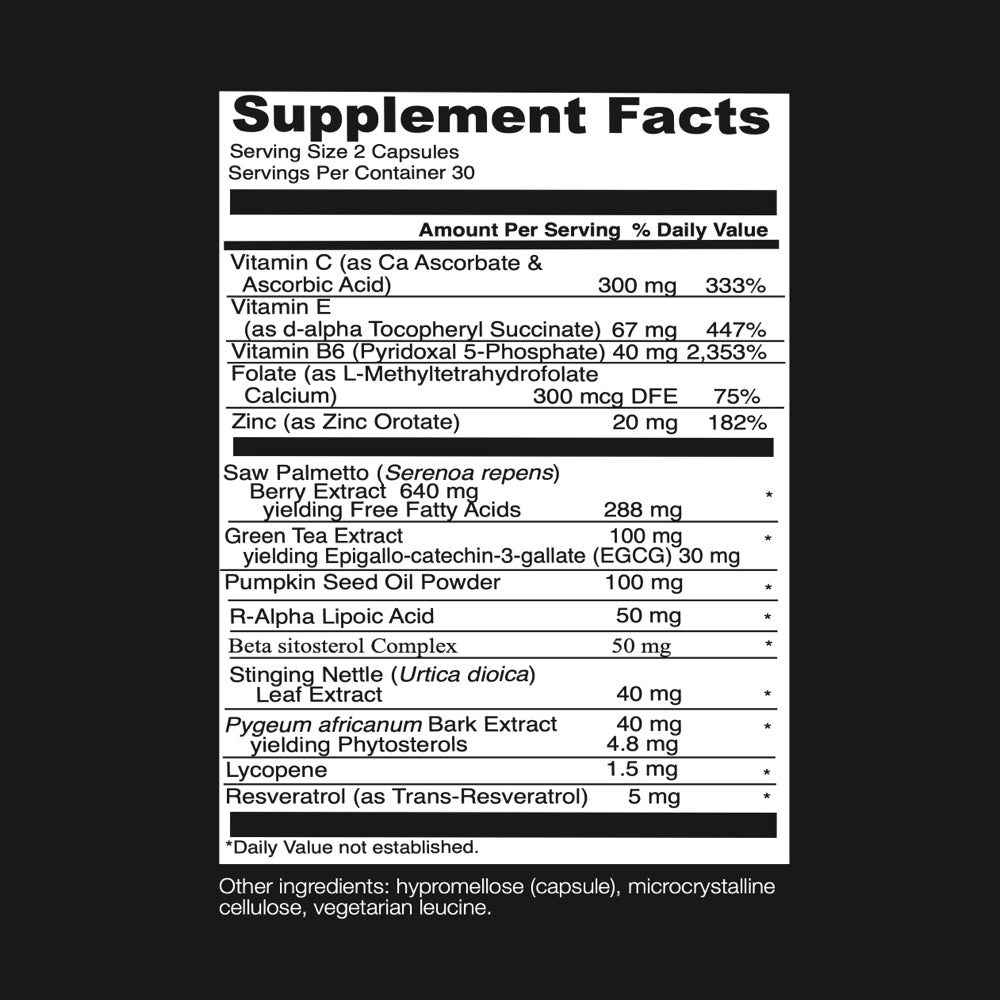 Supplement Facts
Serving Size 2 Capsules
Servings Per Container 30

| | Amount Per Serving | % Daily Value |
|---|---|---|
| Vitamin C (as Ca Ascorbate & Ascorbic Acid) | 300 mg | 333% |
| Vitamin E (as d-alpha Tocopheryl Succinate) | 67 mg | 447% |
| Vitamin B6 (Pyridoxal 5-Phosphate) | 40 mg | 2,353% |
| Folate (as L-Methyltetrahydrofolate Calcium) | 300 mcg DFE | 75% |
| Zinc (as Zinc Orotate) | 20 mg | 182% |
| Saw Palmetto (Serenoa repens) Berry Extract 640 mg yielding Free Fatty Acids | 288 mg | * |
| Green Tea Extract yielding Epigallo-catechin-3-gallate (EGCG) 30 mg | 100 mg | * |
| Pumpkin Seed Oil Powder | 100 mg | * |
| R-Alpha Lipoic Acid | 50 mg | * |
| Beta sitosterol Complex | 50 mg | * |
| Stinging Nettle (Urtica dioica) Leaf Extract | 40 mg | * |
| Pygeum africanum Bark Extract yielding Phytosterols | 40 mg 4.8 mg | * |
| Lycopene | 1.5 mg | * |
| Resveratrol (as Trans-Resveratrol) | 5 mg | * |

*Daily Value not established.

Other ingredients: hypromellose (capsule), microcrystalline cellulose, vegetarian leucine.